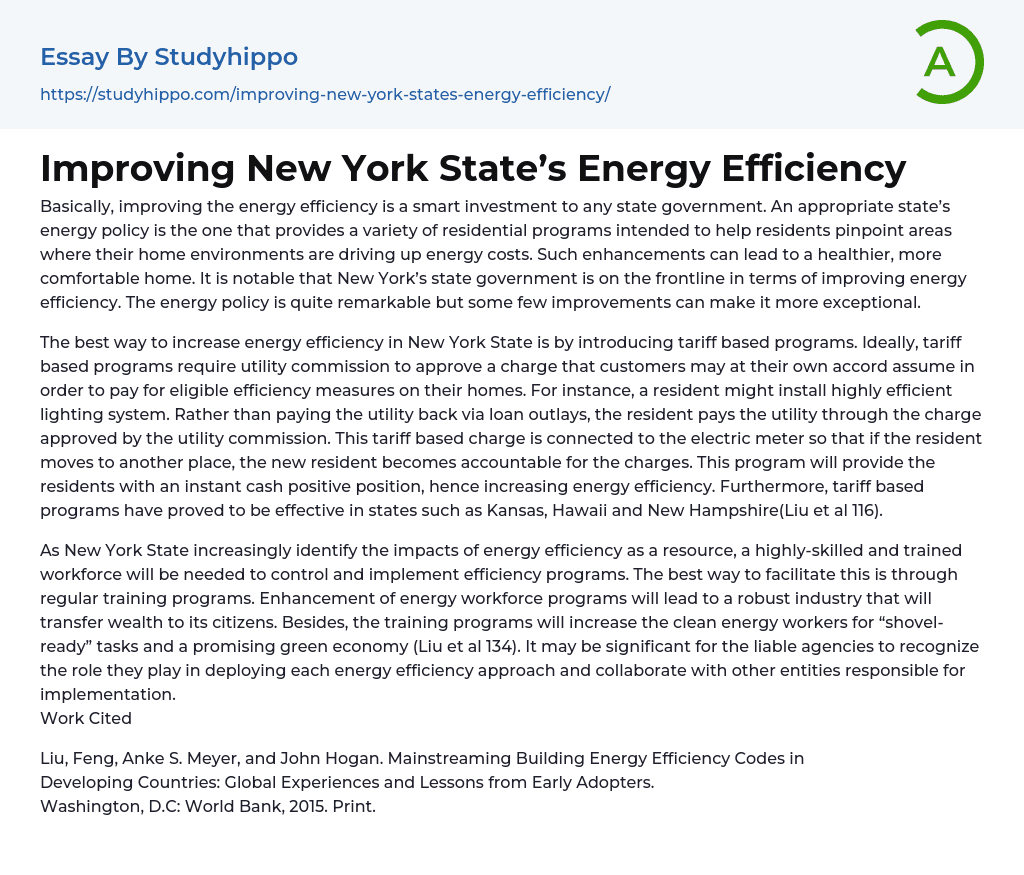 Essay By Studyhippo

https://studyhippo.com/improving-new-york-states-energy-efficiency/

A

Improving New York State’s Energy Efficiency

Basically, improving the energy efficiency is a smart investment to any state government. An appropriate state’s energy policy is the one that provides a variety of residential programs intended to help residents pinpoint areas where their home environments are driving up energy costs. Such enhancements can lead to a healthier, more comfortable home. It is notable that New York’s state government is on the frontline in terms of improving energy efficiency. The energy policy is quite remarkable but some few improvements can make it more exceptional.

The best way to increase energy efficiency in New York State is by introducing tariff based programs. Ideally, tariff based programs require utility commission to approve a charge that customers may at their own accord assume in order to pay for eligible efficiency measures on their homes. For instance, a resident might install highly efficient lighting system. Rather than paying the utility back via loan outlays, the resident pays the utility through the charge approved by the utility commission. This tariff based charge is connected to the electric meter so that if the resident moves to another place, the new resident becomes accountable for the charges. This program will provide the residents with an instant cash positive position, hence increasing energy efficiency. Furthermore, tariff based programs have proved to be effective in states such as Kansas, Hawaii and New Hampshire(Liu et al 116).

As New York State increasingly identify the impacts of energy efficiency as a resource, a highly-skilled and trained workforce will be needed to control and implement efficiency programs. The best way to facilitate this is through regular training programs. Enhancement of energy workforce programs will lead to a robust industry that will transfer wealth to its citizens. Besides, the training programs will increase the clean energy workers for “shovel-ready” tasks and a promising green economy (Liu et al 134). It may be significant for the liable agencies to recognize the role they play in deploying each energy efficiency approach and collaborate with other entities responsible for implementation.
Work Cited

Liu, Feng, Anke S. Meyer, and John Hogan. Mainstreaming Building Energy Efficiency Codes in Developing Countries: Global Experiences and Lessons from Early Adopters.
Washington, D.C: World Bank, 2015. Print.